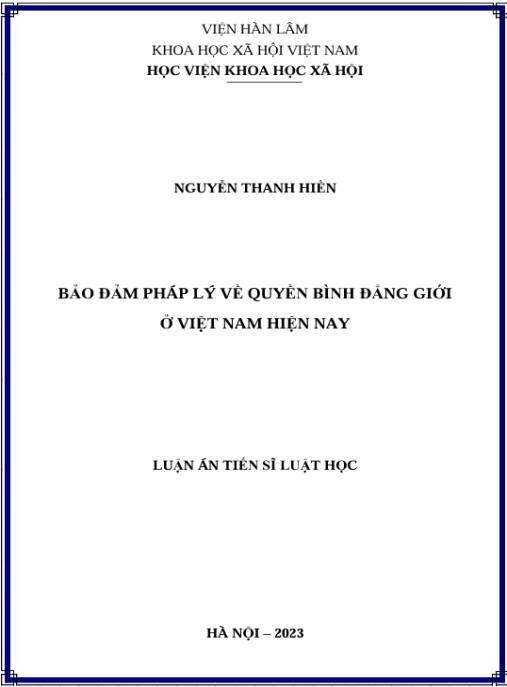 VIỆN HÀN LÂM
KHOA HỌC XÃ HỘI VIỆT NAM
HỌC VIỆN KHOA HỌC XÃ HỘI

NGUYỄN THANH HIỀN

BẢO ĐẢM PHÁP LÝ VỀ QUYỀN BÌNH ĐẲNG GIỚI
Ở VIỆT NAM HIỆN NAY

LUẬN ÁN TIẾN SĨ LUẬT HỌC

HÀ NỘI – 2023